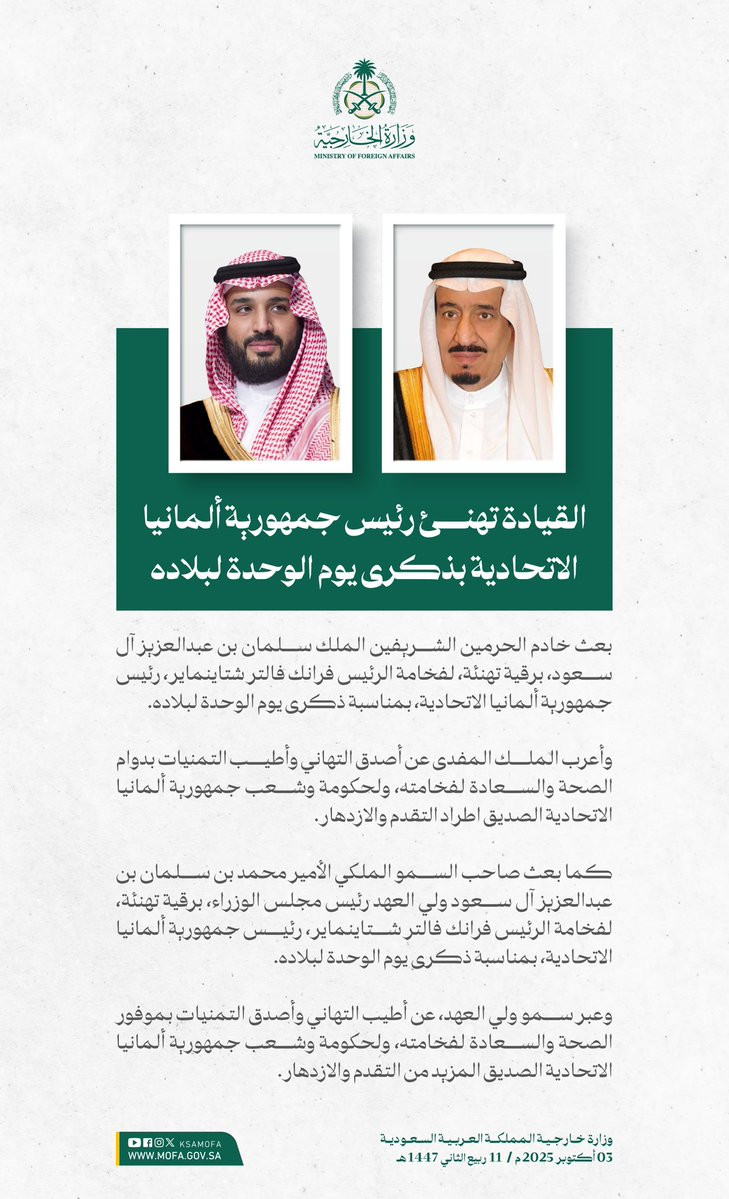 وزارة الخارجية
MINISTRY OF FOREIGN AFFAIRS

القيادة تهنئ رئيس جمهورية ألمانيا الاتحادية بذكرى يوم الوحدة لبلاده

بعث خادم الحرمين الشريفين الملك سلمان بن عبدالعزيز آل سعود، برقية تهنئة، لفخامة الرئيس فرانك فالتر شتاينماير، رئيس جمهورية ألمانيا الاتحادية، بمناسبة ذكرى يوم الوحدة لبلاده.

وأعرب الملك المفدى عن أصدق التهاني وأطيب التمنيات بدوام الصحة والسعادة لفخامته، ولحكومة وشعب جمهورية ألمانيا الاتحادية الصديق اطراد التقدم والازدهار.

كما بعث صاحب السمو الملكي الأمير محمد بن سلمان بن عبدالعزيز آل سعود ولي العهد رئيس مجلس الوزراء، برقية تهنئة، لفخامة الرئيس فرانك فالتر شتاينماير، رئيس جمهورية ألمانيا الاتحادية، بمناسبة ذكرى يوم الوحدة لبلاده.

وعبر سمو ولي العهد، عن أطيب التهاني وأصدق التمنيات بموفور الصحة والسعادة لفخامته، ولحكومة وشعب جمهورية ألمانيا الاتحادية الصديق المزيد من التقدم والازدهار.

KSAMOFA
WWW.MOFA.GOV.SA

وزارة خارجية المملكة العربية السعودية
03 أكتوبر 2025م / 11 ربيع الثاني 1447هـ